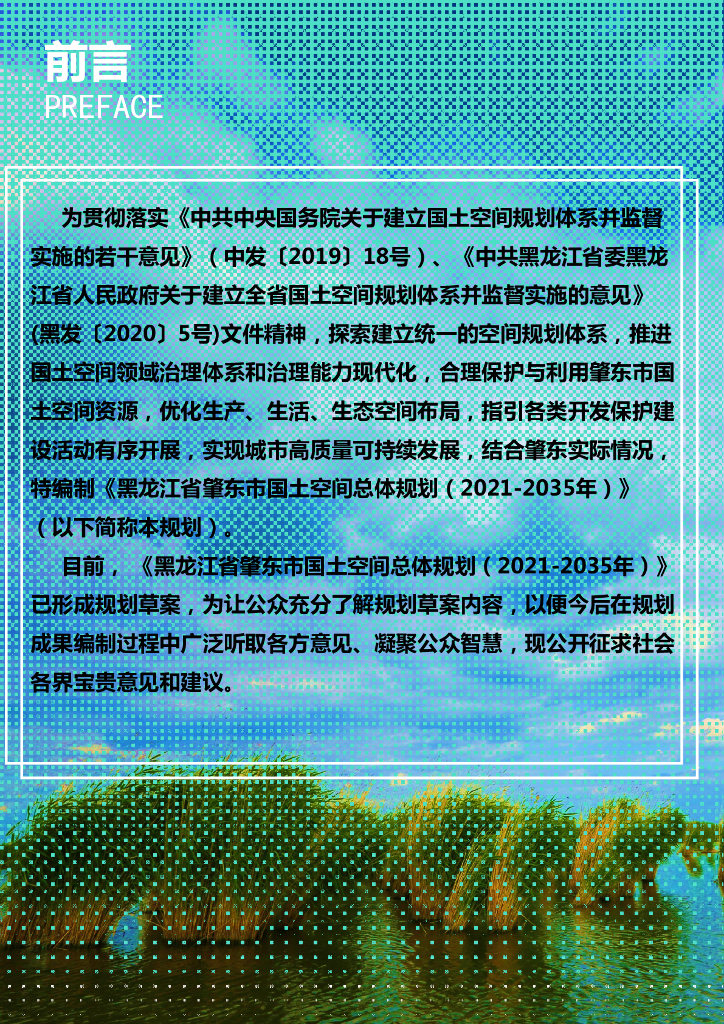 前言
PREFACE

为贯彻落实《中共中央国务院关于建立国土空间规划体系并监督实施的若干意见》（中发〔2019〕18号）、《中共黑龙江省委黑龙江省人民政府关于建立全省国土空间规划体系并监督实施的意见》(黑发〔2020〕5号)文件精神，探索建立统一的空间规划体系，推进国土空间领域治理体系和治理能力现代化，合理保护与利用肇东市国土空间资源，优化生产、生活、生态空间布局，指引各类开发保护建设活动有序开展，实现城市高质量可持续发展，结合肇东实际情况，特编制《黑龙江省肇东市国土空间总体规划（2021-2035年）》（以下简称本规划）。

目前，《黑龙江省肇东市国土空间总体规划（2021-2035年）》已形成规划草案，为让公众充分了解规划草案内容，以便今后在规划成果编制过程中广泛听取各方意见、凝聚公众智慧，现公开征求社会各界宝贵意见和建议。